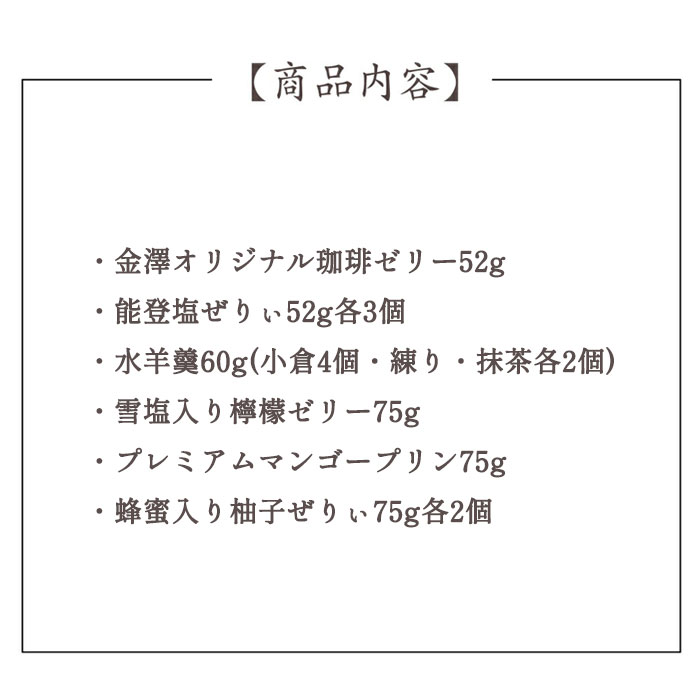 【商品内容】

・金澤オリジナル珈琲ゼリー52g
・能登塩ぜりぃ52g各3個
・水羊羹60g(小倉4個・練り・抹茶各2個)
・雪塩入り檸檬ゼリー75g
・プレミアムマンゴープリン75g
・蜂蜜入り柚子ぜりぃ75g各2個